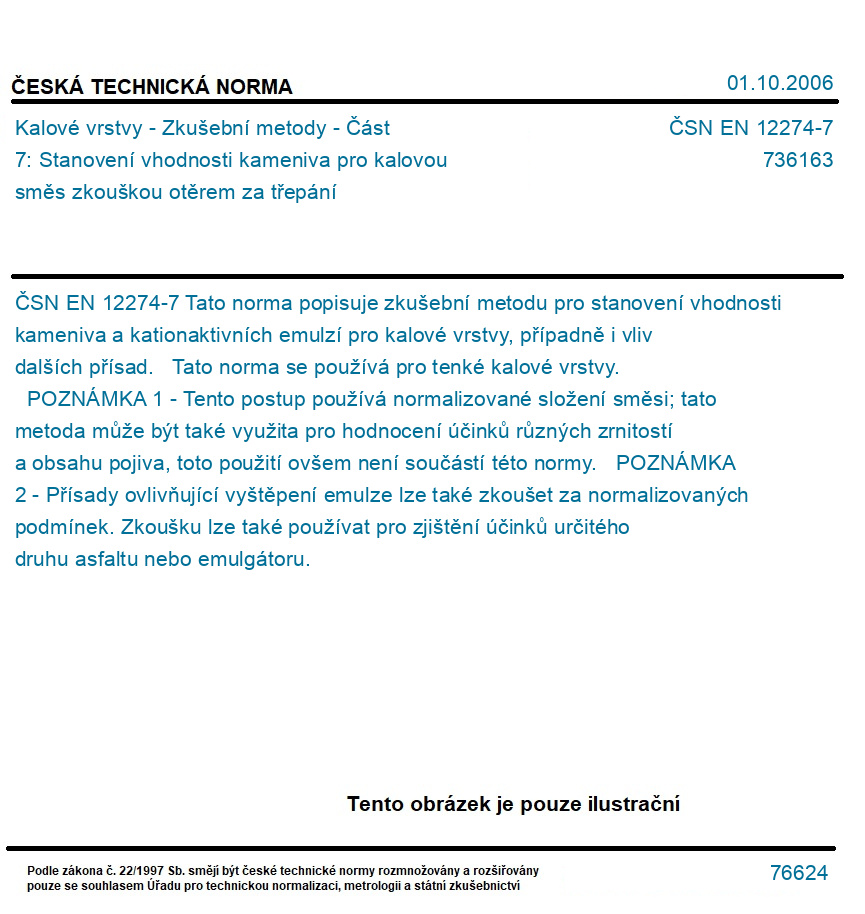 ČESKÁ TECHNICKÁ NORMA

01.10.2006

Kalové vrstvy - Zkušební metody - Část 7: Stanovení vhodnosti kameniva pro kalovou směs zkouškou otěrem za třepání

ČSN EN 12274-7
736163

ČSN EN 12274-7 Tato norma popisuje zkušební metodu pro stanovení vhodnosti kameniva a kationaktivních emulzí pro kalové vrstvy, případně i vliv dalších přísad.   Tato norma se používá pro tenké kalové vrstvy.
  POZNÁMKA 1 - Tento postup používá normalizované složení směsi; tato metoda může být také využita pro hodnocení účinků různých zrnitostí a obsahu pojiva, toto použití ovšem není součástí této normy.   POZNÁMKA 2 - Přísady ovlivňující vyštěpení emulze lze také zkoušet za normalizovaných podmínek. Zkoušku lze také používat pro zjištění účinků určitého druhu asfaltu nebo emulgátoru.

Tento obrázek je pouze ilustrační

Podle zákona č. 22/1997 Sb. smějí být české technické normy rozmnožovány a rozšiřovány pouze se souhlasem Úřadu pro technickou normalizaci, metrologii a státní zkušebnictví

76624